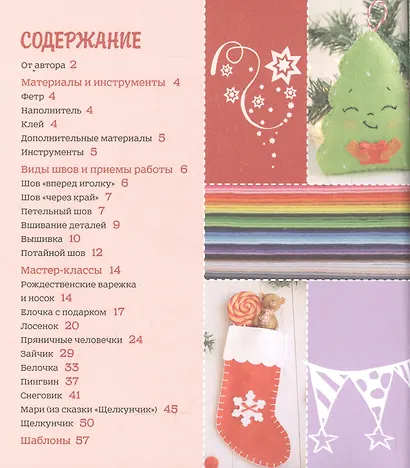 СОДЕРЖАНИЕ

От автора 2

Материалы и инструменты 4
Фетр 4
Наполнитель 4
Клей 4
Дополнительные материалы 5
Инструменты 5

Виды швов и приемы работы 6
Шов «вперед иголку» 6
Шов «через край» 7
Петельный шов 7
Вшивание деталей 9
Вышивка 10
Потайной шов 12

Мастер-классы 14
Рождественские варежка и носок 14
Елочка с подарком 17
Лосенок 20
Пряничные человечки 24
Зайчик 29
Белочка 33
Пингвин 37
Снеговик 41
Мари (из сказки «Щелкунчик») 45
Щелкунчик 50

Шаблоны 57